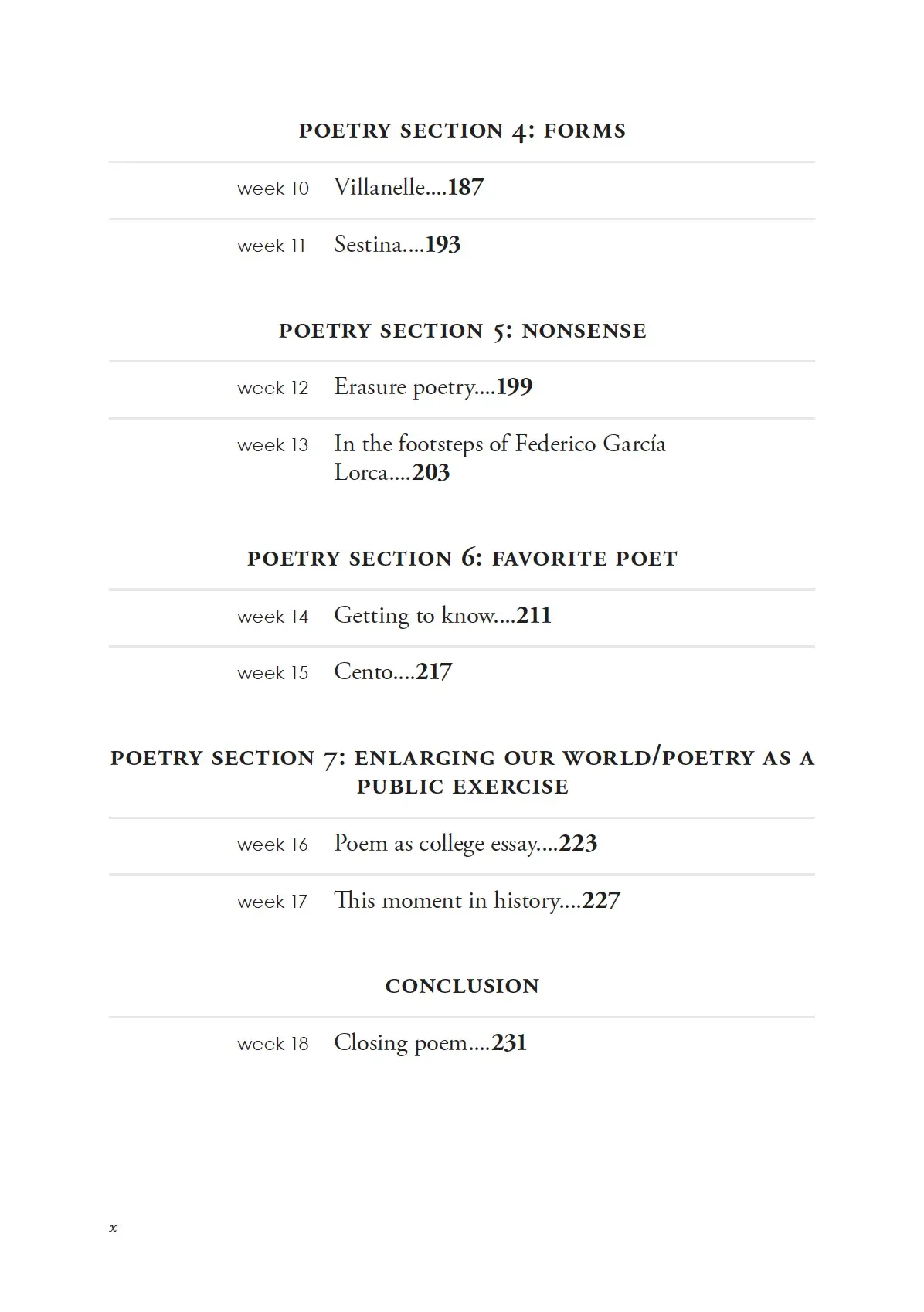 POETRY SECTION 4: FORMS

week 10 Villanelle....187

week 11 Sestina....193

POETRY SECTION 5: NONSENSE

week 12 Erasure poetry....199

week 13 In the footsteps of Federico García Lorca....203

POETRY SECTION 6: FAVORITE POET

week 14 Getting to know....211

week 15 Cento....217

POETRY SECTION 7: ENLARGING OUR WORLD/POETRY AS A PUBLIC EXERCISE

week 16 Poem as college essay....223

week 17 This moment in history....227

CONCLUSION

week 18 Closing poem....231

x